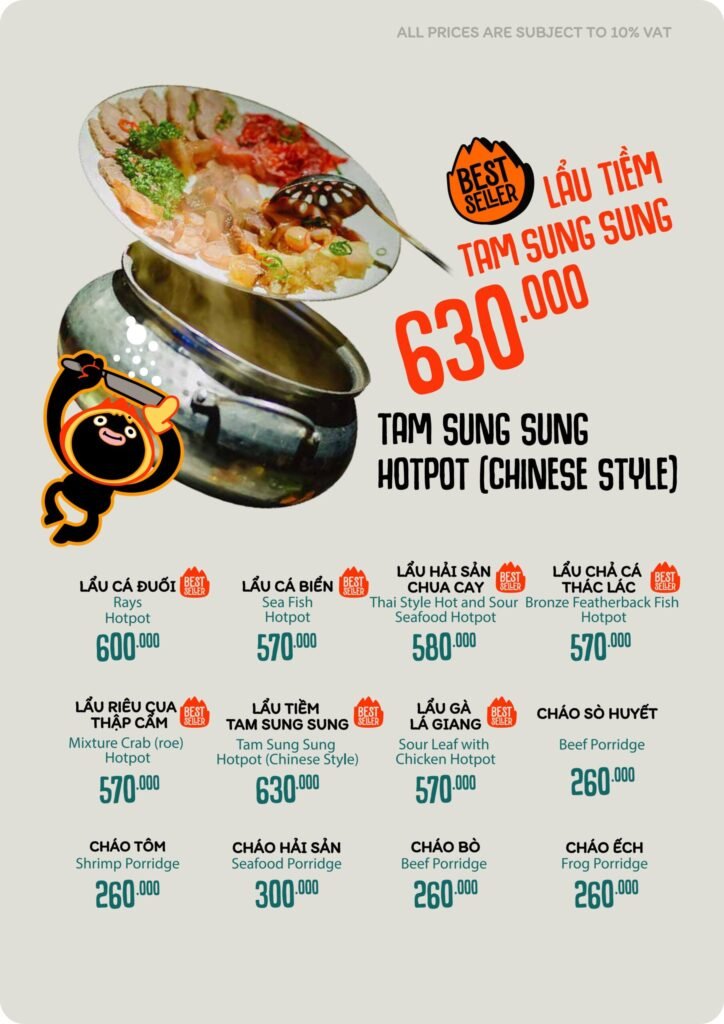 ALL PRICES ARE SUBJECT TO 10% VAT

BEST SELLER

LẨU TIỀM TAM SUNG SUNG

630.000

TAM SUNG SUNG HOTPOT (CHINESE STYLE)

LẨU CÁ ĐUỐI BEST SELLER
Rays Hotpot
600.000

LẨU CÁ BIỂN BEST SELLER
Sea Fish Hotpot
570.000

LẨU HẢI SẢN CHUA CAY BEST SELLER
Thai Style Hot and Sour Seafood Hotpot
580.000

LẨU CHẢ CÁ THÁC LÁC BEST SELLER
Bronze Featherback Fish Hotpot
570.000

LẨU RIÊU CUA THẬP CẨM BEST SELLER
Mixture Crab (roe) Hotpot
570.000

LẨU TIỀM TAM SUNG SUNG BEST SELLER
Tam Sung Sung Hotpot (Chinese Style)
630.000

LẨU GÀ LÁ GIANG BEST SELLER
Sour Leaf with Chicken Hotpot
570.000

CHÁO SÒ HUYẾT
Beef Porridge
260.000

CHÁO TÔM
Shrimp Porridge
260.000

CHÁO HẢI SẢN
Seafood Porridge
300.000

CHÁO BÒ
Beef Porridge
260.000

CHÁO ẾCH
Frog Porridge
260.000